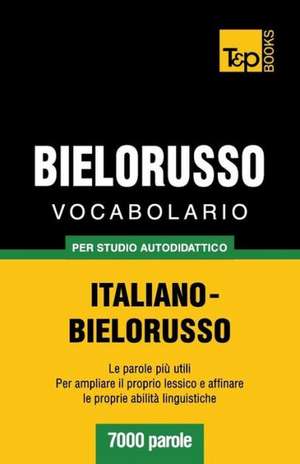 T&P BOOKS

BIELORUSSO
VOCABOLARIO

PER STUDIO AUTODIDATTICO

ITALIANO-BIELORUSSO

Le parole più utili
Per ampliare il proprio lessico e affinare le proprie abilità linguistiche

7000 parole